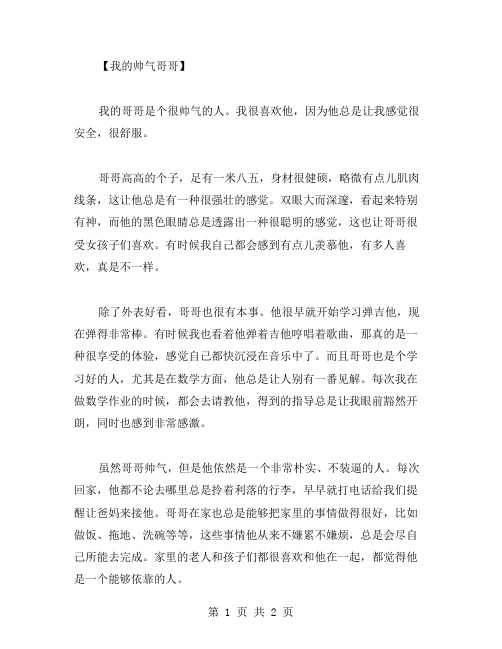 【我的帅气哥哥】

我的哥哥是个很帅气的人。我很喜欢他，因为他总是让我感觉很安全，很舒服。

哥哥高高的个子，足有一米八五，身材很健硕，略微有点儿肌肉线条，这让他总是有一种很强壮的感觉。双眼大而深邃，看起来特别有神，而他的黑色眼睛总是透露出一种很聪明的感觉，这也让哥哥很受女孩子们喜欢。有时候我自己都会感到有点儿羡慕他，有多人喜欢，真是不一样。

除了外表好看，哥哥也很有本事。他很早就开始学习弹吉他，现在弹得非常棒。有时候我也看着他弹着吉他哼唱着歌曲，那真的是一种很享受的体验，感觉自己都快沉浸在音乐中了。而且哥哥也是个学习好的人，尤其是在数学方面，他总是让人别有一番见解。每次我在做数学作业的时候，都会去请教他，得到的指导总是让我眼前豁然开朗，同时也感到非常感激。

虽然哥哥帅气，但是他依然是一个非常朴实、不装逼的人。每次回家，他都不论去哪里总是拎着利落的行李，早早就打电话给我们提醒让爸妈来接他。哥哥在家也总是能够把家里的事情做得很好，比如做饭、拖地、洗碗等等，这些事情他从来不嫌累不嫌烦，总是会尽自己所能去完成。家里的老人和孩子们都很喜欢和他在一起，都觉得他是一个能够依靠的人。

第 1 页 共 2 页